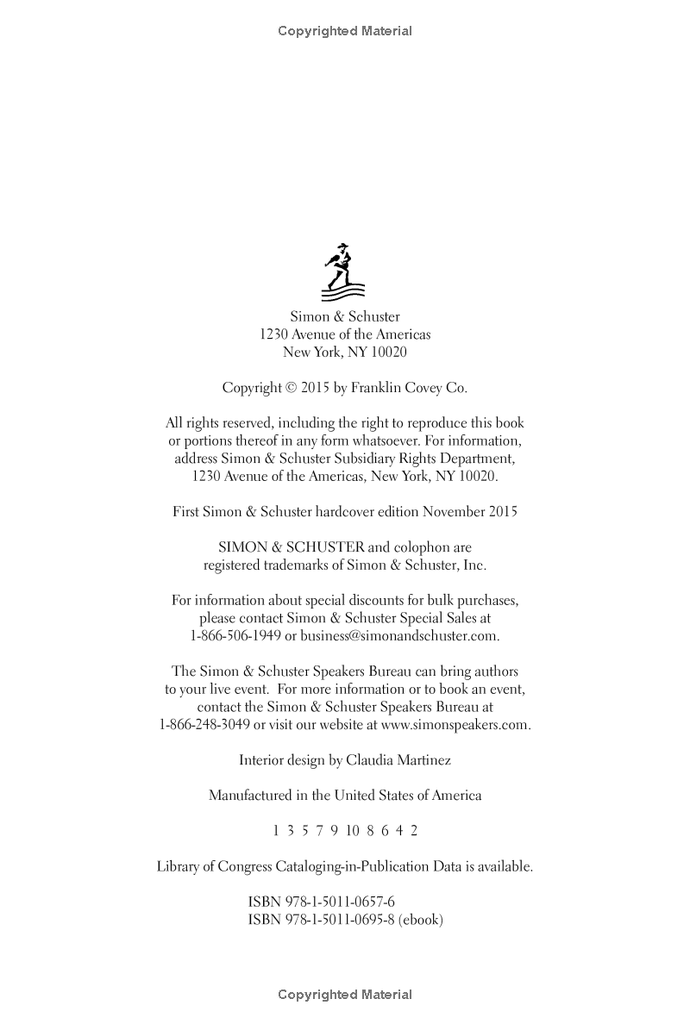 Copyrighted Material

Simon & Schuster
1230 Avenue of the Americas
New York, NY 10020

Copyright © 2015 by Franklin Covey Co.

All rights reserved, including the right to reproduce this book or portions thereof in any form whatsoever. For information, address Simon & Schuster Subsidiary Rights Department, 1230 Avenue of the Americas, New York, NY 10020.

First Simon & Schuster hardcover edition November 2015

SIMON & SCHUSTER and colophon are registered trademarks of Simon & Schuster, Inc.

For information about special discounts for bulk purchases, please contact Simon & Schuster Special Sales at 1-866-506-1949 or business@simonandschuster.com.

The Simon & Schuster Speakers Bureau can bring authors to your live event. For more information or to book an event, contact the Simon & Schuster Speakers Bureau at 1-866-248-3049 or visit our website at www.simonspeakers.com.

Interior design by Claudia Martinez

Manufactured in the United States of America

1 3 5 7 9 10 8 6 4 2

Library of Congress Cataloging-in-Publication Data is available.

ISBN 978-1-5011-0657-6
ISBN 978-1-5011-0695-8 (ebook)

Copyrighted Material